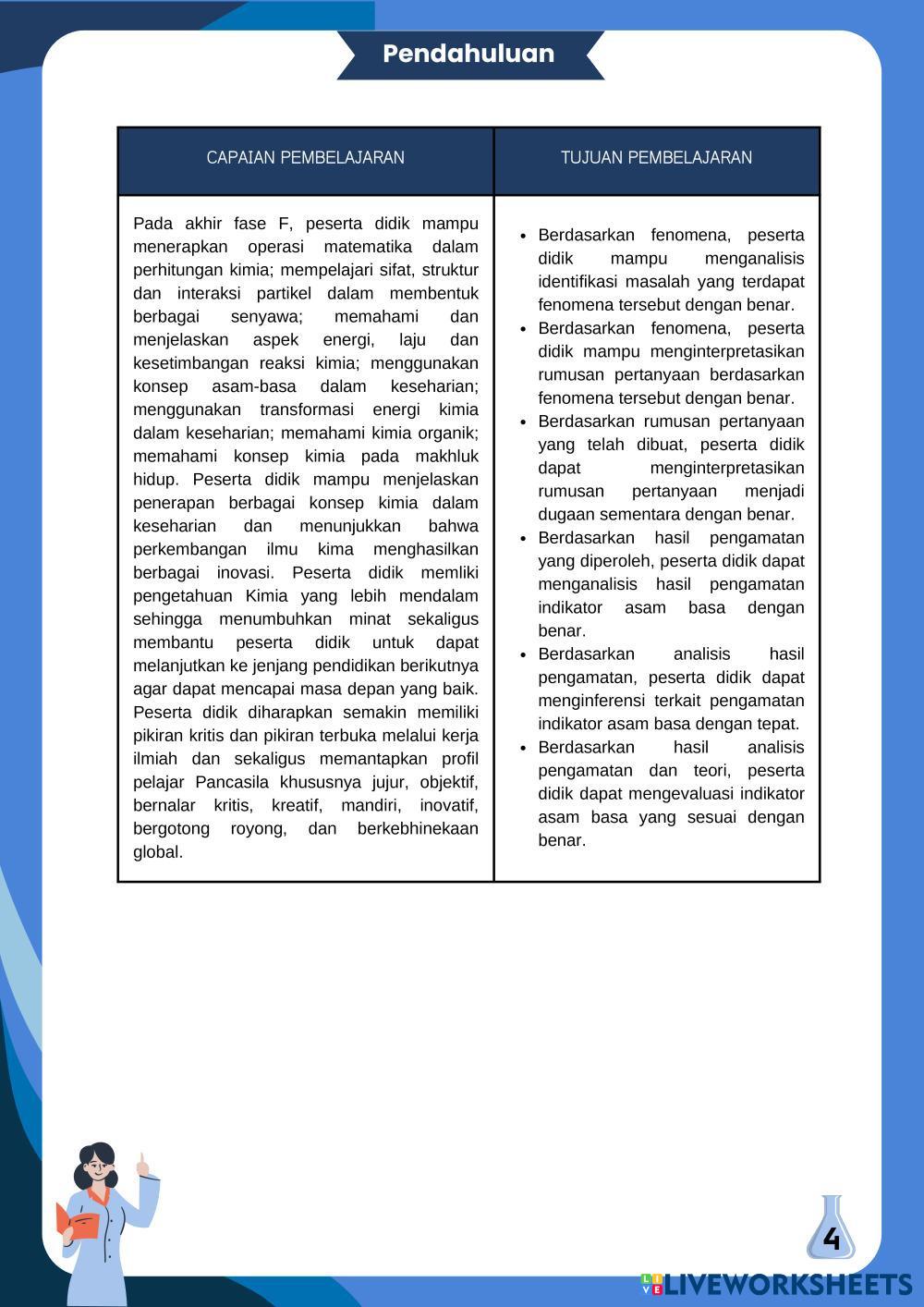 Pendahuluan

| CAPAIAN PEMBELAJARAN | TUJUAN PEMBELAJARAN |
|---|---|
| Pada akhir fase F, peserta didik mampu menerapkan operasi matematika dalam perhitungan kimia; mempelajari sifat, struktur dan interaksi partikel dalam membentuk berbagai senyawa; memahami dan menjelaskan aspek energi, laju dan kesetimbangan reaksi kimia; menggunakan konsep asam-basa dalam keseharian; menggunakan transformasi energi kimia dalam keseharian; memahami kimia organik; memahami konsep kimia pada makhluk hidup. Peserta didik mampu menjelaskan penerapan berbagai konsep kimia dalam keseharian dan menunjukkan bahwa perkembangan ilmu kima menghasilkan berbagai inovasi. Peserta didik memliki pengetahuan Kimia yang lebih mendalam sehingga menumbuhkan minat sekaligus membantu peserta didik untuk dapat melanjutkan ke jenjang pendidikan berikutnya agar dapat mencapai masa depan yang baik. Peserta didik diharapkan semakin memiliki pikiran kritis dan pikiran terbuka melalui kerja ilmiah dan sekaligus memantapkan profil pelajar Pancasila khususnya jujur, objektif, bernalar kritis, kreatif, mandiri, inovatif, bergotong royong, dan berkebhinekaan global. | • Berdasarkan fenomena, peserta didik mampu menganalisis identifikasi masalah yang terdapat fenomena tersebut dengan benar. • Berdasarkan fenomena, peserta didik mampu menginterpretasikan rumusan pertanyaan berdasarkan fenomena tersebut dengan benar. • Berdasarkan rumusan pertanyaan yang telah dibuat, peserta didik dapat menginterpretasikan rumusan pertanyaan menjadi dugaan sementara dengan benar. • Berdasarkan hasil pengamatan yang diperoleh, peserta didik dapat menganalisis hasil pengamatan indikator asam basa dengan benar. • Berdasarkan analisis hasil pengamatan, peserta didik dapat menginferensi terkait pengamatan indikator asam basa dengan tepat. • Berdasarkan hasil analisis pengamatan dan teori, peserta didik dapat mengevaluasi indikator asam basa yang sesuai dengan benar. |

4

LIVEWORKSHEETS